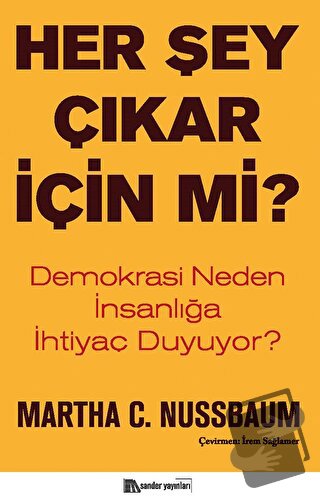 HER ŞEY ÇIKAR İÇİN Mİ?

Demokrasi Neden İnsanlığa İhtiyaç Duyuyor?

MARTHA C. NUSSBAUM

Çevirmen: İrem Sağlamer

sander yayınları